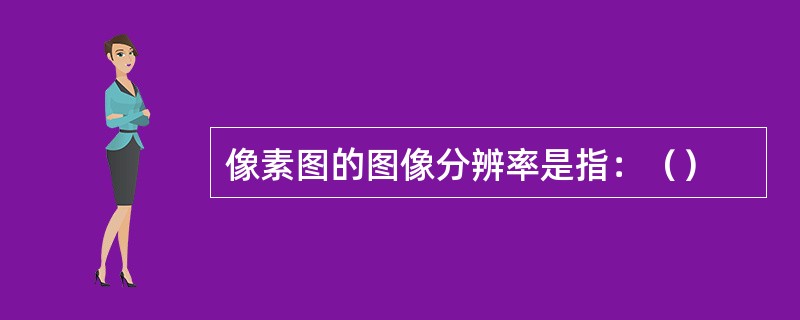 像素图的图像分辨率是指：（）